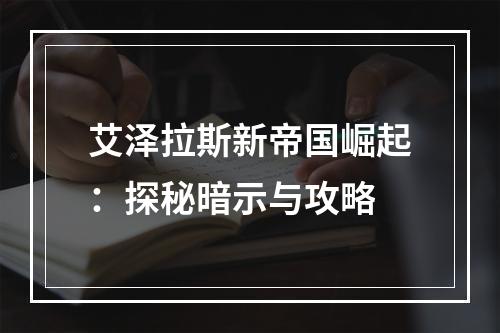 艾泽拉斯新帝国崛起：探秘暗示与攻略